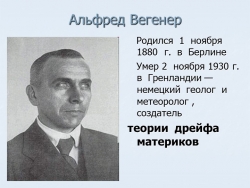 Альфред Вегенер

Родился 1 ноября 1880 г. в Берлине

Умер 2 ноября 1930 г. в Гренландии — немецкий геолог и метеоролог , создатель

теории дрейфа материков